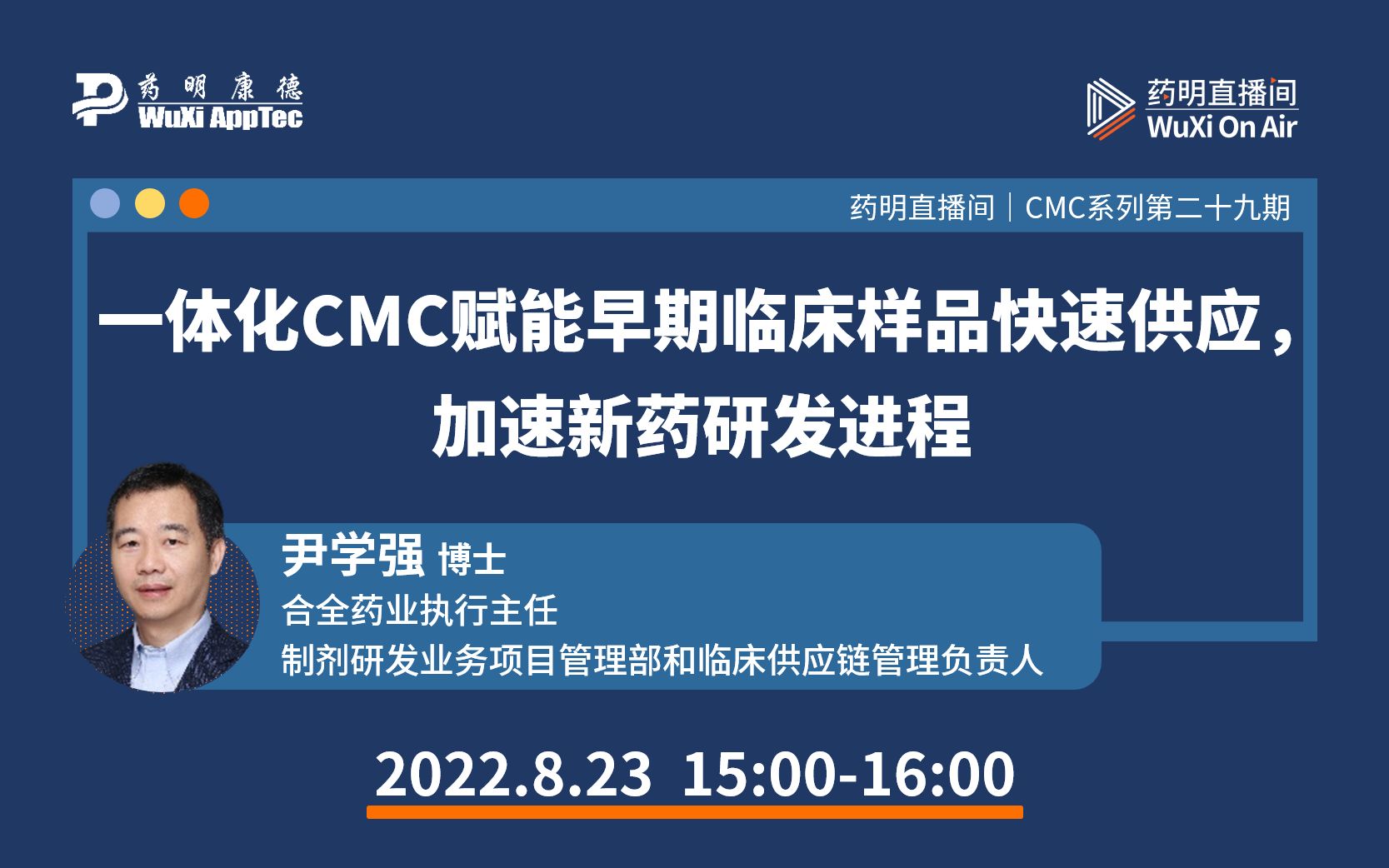 药明康德
WuXi AppTec

药明直播间
WuXi On Air

药明直播间｜CMC系列第二十九期

一体化CMC赋能早期临床样品快速供应，加速新药研发进程

尹学强 博士
合全药业执行主任
制剂研发业务项目管理部和临床供应链管理负责人

2022.8.23 15:00-16:00